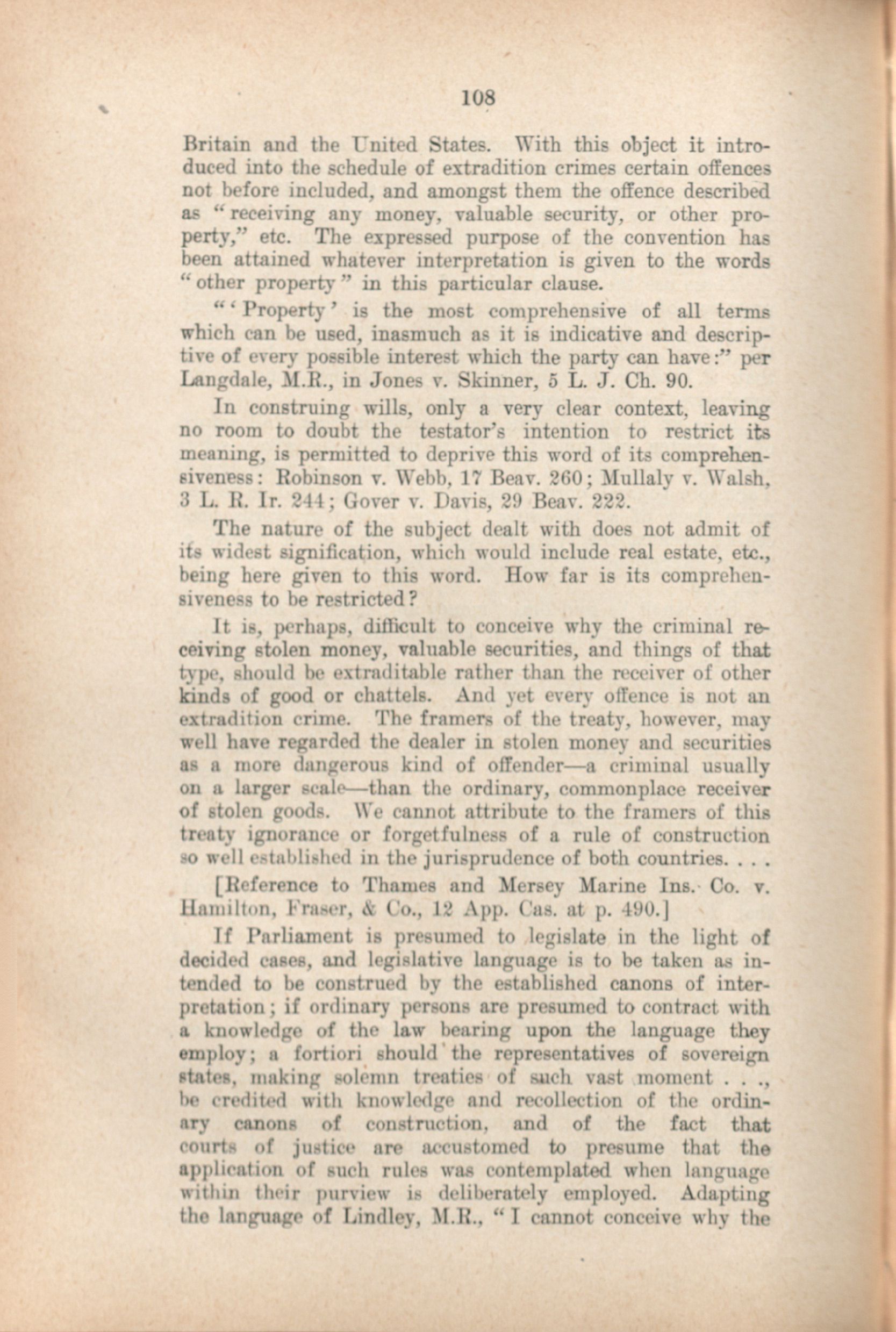 108

Britain and the United States. With this object it introduced into the schedule of extradition crimes certain offences not before included, and amongst them the offence described as "receiving any money, valuable security, or other property," etc. The expressed purpose of the convention has been attained whatever interpretation is given to the words "other property" in this particular clause.

"'Property' is the most comprehensive of all terms which can be used, inasmuch as it is indicative and descriptive of every possible interest which the party can have:" per Langdale, M.R., in Jones v. Skinner, 5 L. J. Ch. 90.

In construing wills, only a very clear context, leaving no room to doubt the testator's intention to restrict its meaning, is permitted to deprive this word of its comprehensiveness: Robinson v. Webb, 17 Beav. 260; Mullaly v. Walsh, 3 L. R. Ir. 244; Gover v. Davis, 29 Beav. 222.

The nature of the subject dealt with does not admit of its widest signification, which would include real estate, etc., being here given to this word. How far is its comprehensiveness to be restricted?

It is, perhaps, difficult to conceive why the criminal receiving stolen money, valuable securities, and things of that type, should be extraditable rather than the receiver of other kinds of good or chattels. And yet every offence is not an extradition crime. The framers of the treaty, however, may well have regarded the dealer in stolen money and securities as a more dangerous kind of offender—a criminal usually on a larger scale—than the ordinary, commonplace receiver of stolen goods. We cannot attribute to the framers of this treaty ignorance or forgetfulness of a rule of construction so well established in the jurisprudence of both countries. . . .

[Reference to Thames and Mersey Marine Ins. Co. v. Hamilton, Fraser, & Co., 12 App. Cas. at p. 490.]

If Parliament is presumed to legislate in the light of decided cases, and legislative language is to be taken as intended to be construed by the established canons of interpretation; if ordinary persons are presumed to contract with a knowledge of the law bearing upon the language they employ; a fortiori should the representatives of sovereign states, making solemn treaties of such vast moment . . ., be credited with knowledge and recollection of the ordinary canons of construction, and of the fact that courts of justice are accustomed to presume that the application of such rules was contemplated when language within their purview is deliberately employed. Adapting the language of Lindley, M.R., "I cannot conceive why the